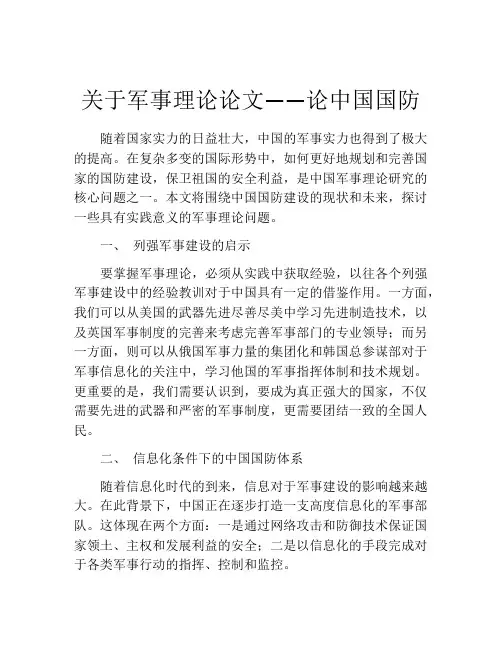 关于军事理论论文——论中国国防

随着国家实力的日益壮大，中国的军事实力也得到了极大的提高。在复杂多变的国际形势中，如何更好地规划和完善国家的国防建设，保卫祖国的安全利益，是中国军事理论研究的核心问题之一。本文将围绕中国国防建设的现状和未来，探讨一些具有实践意义的军事理论问题。

一、 列强军事建设的启示

要掌握军事理论，必须从实践中获取经验，以往各个列强军事建设中的经验教训对于中国具有一定的借鉴作用。一方面，我们可以从美国的武器先进尽善尽美中学习先进制造技术，以及英国军事制度的完善来考虑完善军事部门的专业领导；而另一方面，则可以从俄国军事力量的集团化和韩国总参谋部对于军事信息化的关注中，学习他国的军事指挥体制和技术规划。更重要的是，我们需要认识到，要成为真正强大的国家，不仅需要先进的武器和严密的军事制度，更需要团结一致的全国人民。

二、 信息化条件下的中国国防体系

随着信息化时代的到来，信息对于军事建设的影响越来越大。在此背景下，中国正在逐步打造一支高度信息化的军事部队。这体现在两个方面：一是通过网络攻击和防御技术保证国家领土、主权和发展利益的安全；二是以信息化的手段完成对于各类军事行动的指挥、控制和监控。